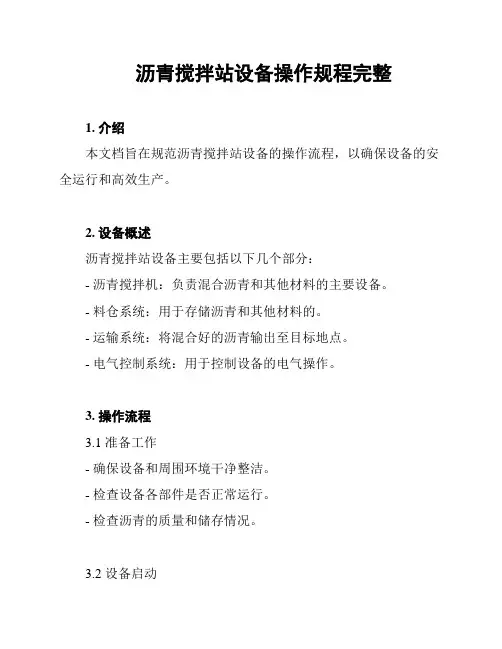 沥青搅拌站设备操作规程完整

1. 介绍

本文档旨在规范沥青搅拌站设备的操作流程，以确保设备的安全运行和高效生产。

2. 设备概述

沥青搅拌站设备主要包括以下几个部分：

- 沥青搅拌机：负责混合沥青和其他材料的主要设备。
- 料仓系统：用于存储沥青和其他材料的。
- 运输系统：将混合好的沥青输出至目标地点。
- 电气控制系统：用于控制设备的电气操作。

3. 操作流程

3.1 准备工作

- 确保设备和周围环境干净整洁。
- 检查设备各部件是否正常运行。
- 检查沥青的质量和储存情况。

3.2 设备启动